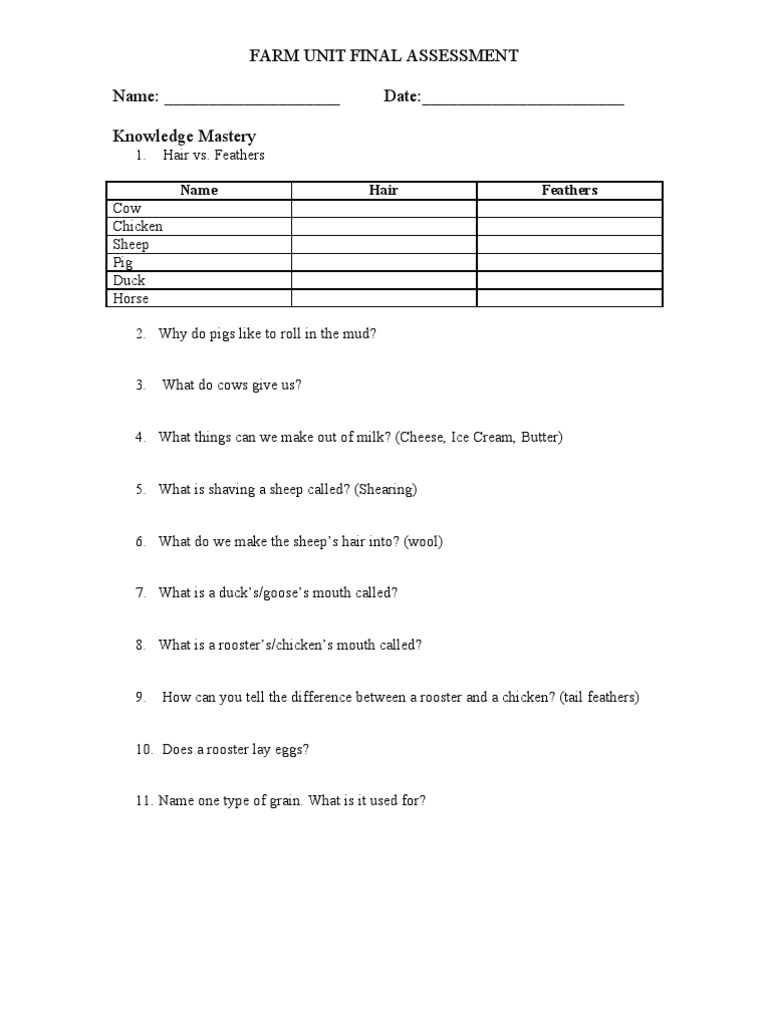 FARM UNIT FINAL ASSESSMENT

Name: ____________________ Date:_______________________

Knowledge Mastery

1. Hair vs. Feathers

| Name | Hair | Feathers |
|---|---|---|
| Cow | | |
| Chicken | | |
| Sheep | | |
| Pig | | |
| Duck | | |
| Horse | | |

2. Why do pigs like to roll in the mud?

3. What do cows give us?

4. What things can we make out of milk? (Cheese, Ice Cream, Butter)

5. What is shaving a sheep called? (Shearing)

6. What do we make the sheep's hair into? (wool)

7. What is a duck's/goose's mouth called?

8. What is a rooster's/chicken's mouth called?

9. How can you tell the difference between a rooster and a chicken? (tail feathers)

10. Does a rooster lay eggs?

11. Name one type of grain. What is it used for?